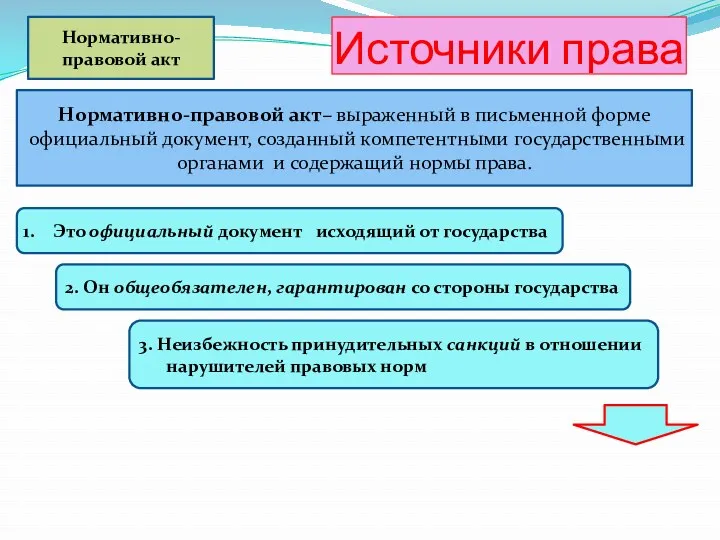 Нормативно-правовой акт

Источники права

Нормативно-правовой акт– выраженный в письменной форме официальный документ, созданный компетентными государственными органами и содержащий нормы права.

1. Это официальный документ исходящий от государства

2. Он общеобязателен, гарантирован со стороны государства

3. Неизбежность принудительных санкций в отношении нарушителей правовых норм